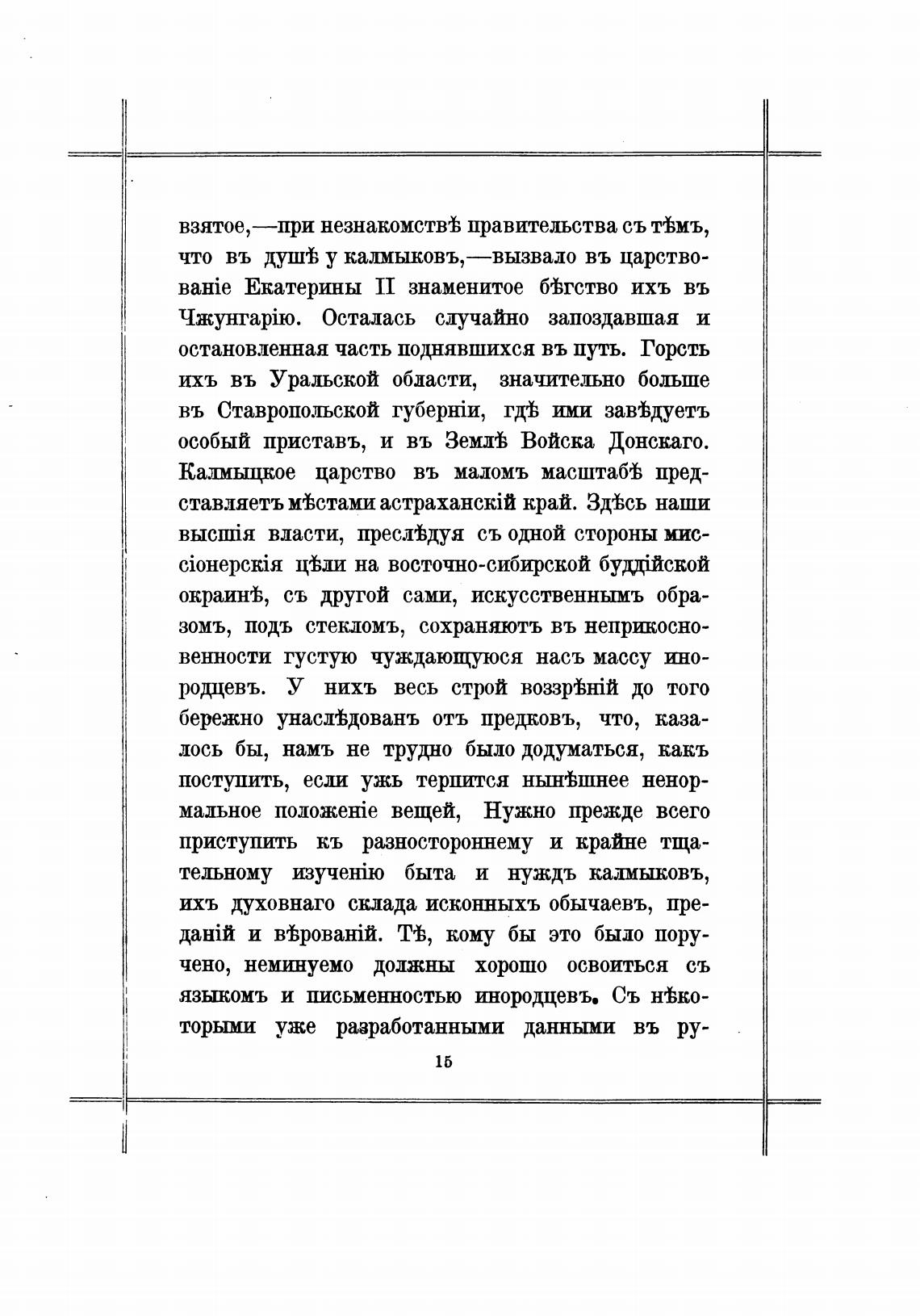 взятое,—при незнакомствѣ правительства съ тѣмъ, что въ душѣ у калмыковъ,—вызвало въ царствованіе Екатерины II знаменитое бѣгство ихъ въ Чжунгарію. Осталась случайно запоздавшая и остановленная часть поднявшихся въ путь. Горсть ихъ въ Уральской области, значительно больше въ Ставропольской губерніи, гдѣ ими завѣдуетъ особый приставъ, и въ Землѣ Войска Донскаго. Калмыцкое царство въ маломъ масштабѣ представляетъ мѣстами астраханскій край. Здѣсь наши высшія власти, преслѣдуя съ одной стороны миссіонерскія цѣли на восточно-сибирской буддійской окраинѣ, съ другой сами, искусственнымъ образомъ, подъ стекломъ, сохраняютъ въ неприкосновенности густую чуждающуюся насъ массу инородцевъ. У нихъ весь строй воззрѣній до того бережно унаслѣдованъ отъ предковъ, что, казалось бы, намъ не трудно было додуматься, какъ поступить, если ужь терпится нынѣшнее ненормальное положеніе вещей, Нужно прежде всего приступить къ разностороннему и крайне тщательному изученію быта и нуждъ калмыковъ, ихъ духовнаго склада исконныхъ обычаевъ, преданій и вѣрованій. Тѣ, кому бы это было поручено, неминуемо должны хорошо освоиться съ языкомъ и письменностью инородцевъ. Съ нѣкоторыми уже разработанными данными въ ру-

15